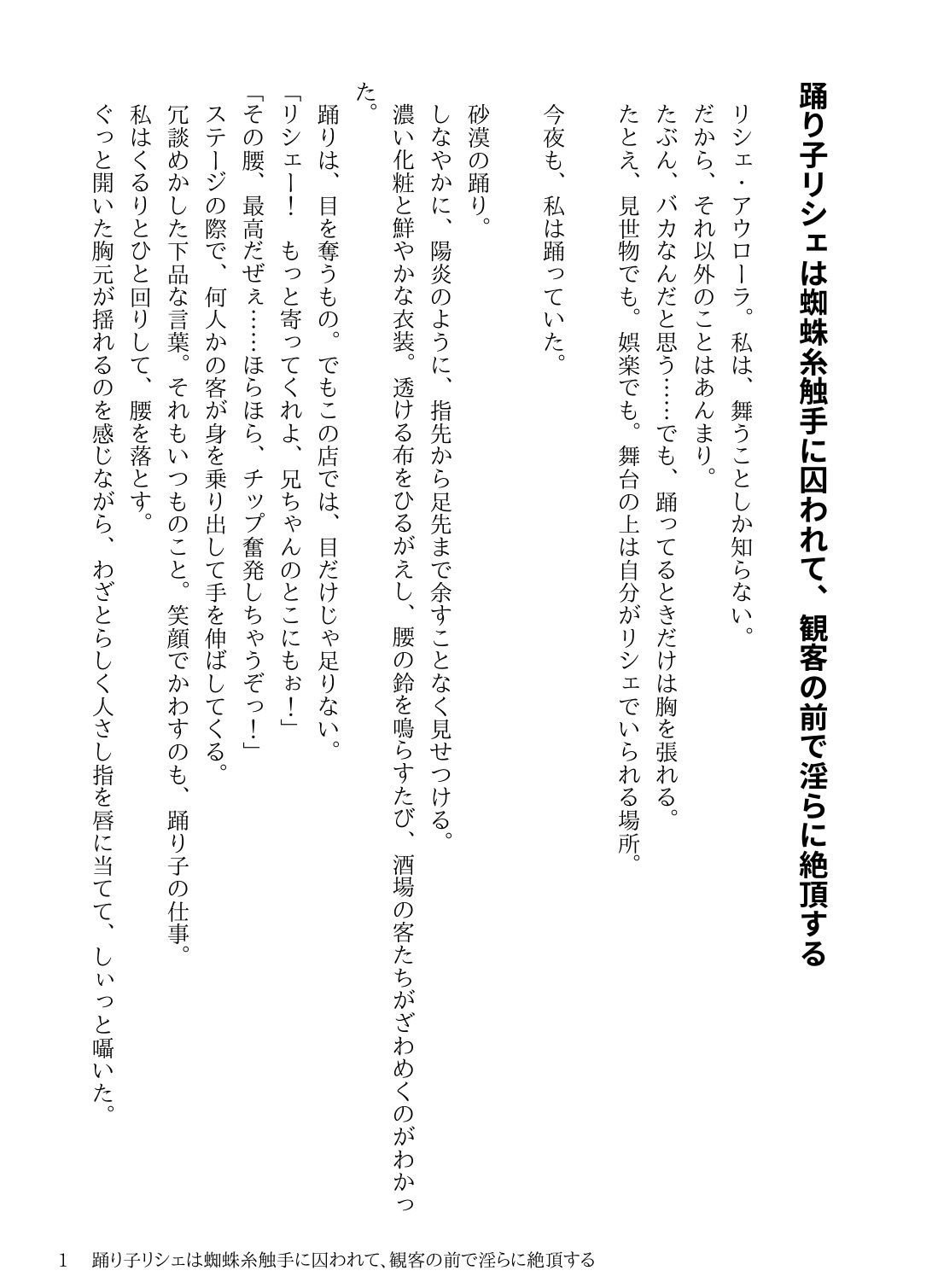 踊り子リシェは蜘蛛糸触手に囚われて、観客の前で淫らに絶頂する

リシェ・アウローラ。私は、舞うことしか知らない。
だから、それ以外のことはあんまり。
たぶん、バカなんだと思う……でも、踊ってるときだけは胸を張れる。
たとえ、見世物でも。娯楽でも。舞台の上は自分がリシェでいられる場所。

今夜も、私は踊っていた。

砂漠の踊り。
しなやかに、陽炎のように、指先から足先まで余すことなく見せつける。
濃い化粧と鮮やかな衣装。透ける布をひるがえし、腰の鈴を鳴らすたび、酒場の客たちがざわめくのがわかった。
踊りは、目を奪うもの。でもこの店では、目だけじゃ足りない。
「リシェー！　もっと寄ってくれよ、兄ちゃんのとこにもぉ！」
「その腰、最高だぜぇ……ほらほら、チップ奮発しちゃうぞっ！」
ステージの際で、何人かの客が身を乗り出して手を伸ばしてくる。
冗談めかした下品な言葉。それもいつものこと。笑顔でかわすのも、踊り子の仕事。
私はくるりとひと回りして、腰を落とす。
ぐっと開いた胸元が揺れるのを感じながら、わざとらしく人さし指を唇に当てて、しぃっと囁いた。

1　踊り子リシェは蜘蛛糸触手に囚われて、観客の前で淫らに絶頂する